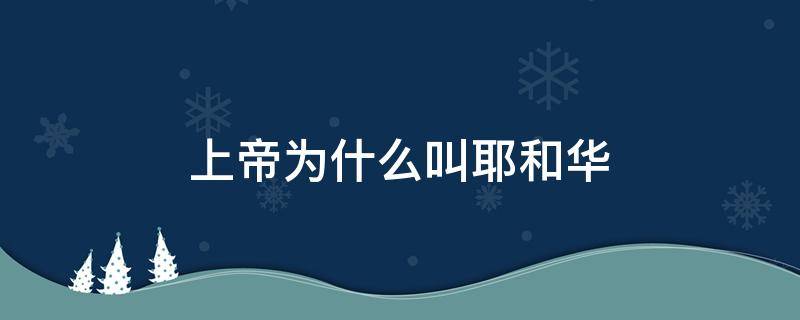 上帝为什么叫耶和华